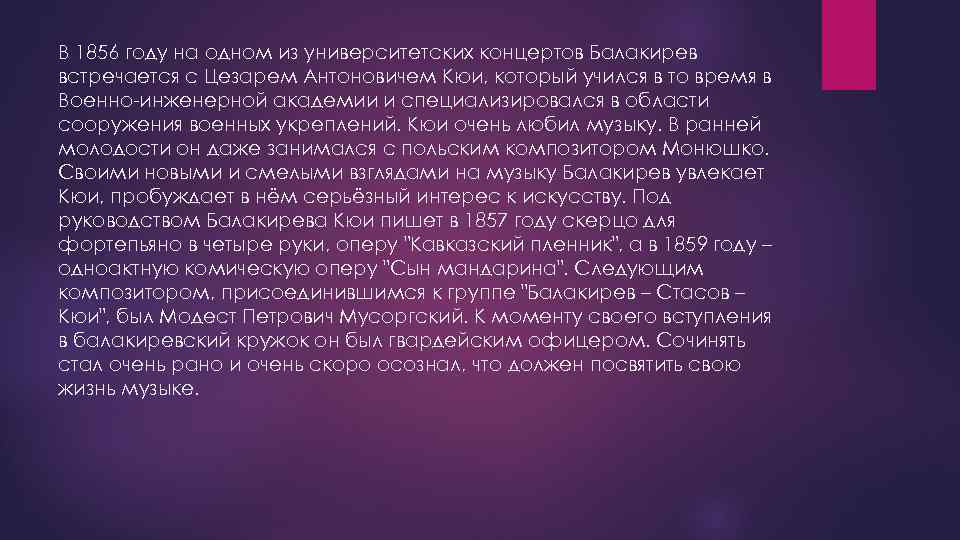 В 1856 году на одном из университетских концертов Балакирев встречается с Цезарем Антоновичем Кюи, который учился в то время в Военно-инженерной академии и специализировался в области сооружения военных укреплений. Кюи очень любил музыку. В ранней молодости он даже занимался с польским композитором Монюшко. Своими новыми и смелыми взглядами на музыку Балакирев увлекает Кюи, пробуждает в нём серьёзный интерес к искусству. Под руководством Балакирева Кюи пишет в 1857 году скерцо для фортепьяно в четыре руки, оперу "Кавказский пленник", а в 1859 году – одноактную комическую оперу "Сын мандарина". Следующим композитором, присоединившимся к группе "Балакирев – Стасов – Кюи", был Модест Петрович Мусоргский. К моменту своего вступления в балакиревский кружок он был гвардейским офицером. Сочинять стал очень рано и очень скоро осознал, что должен посвятить свою жизнь музыке.